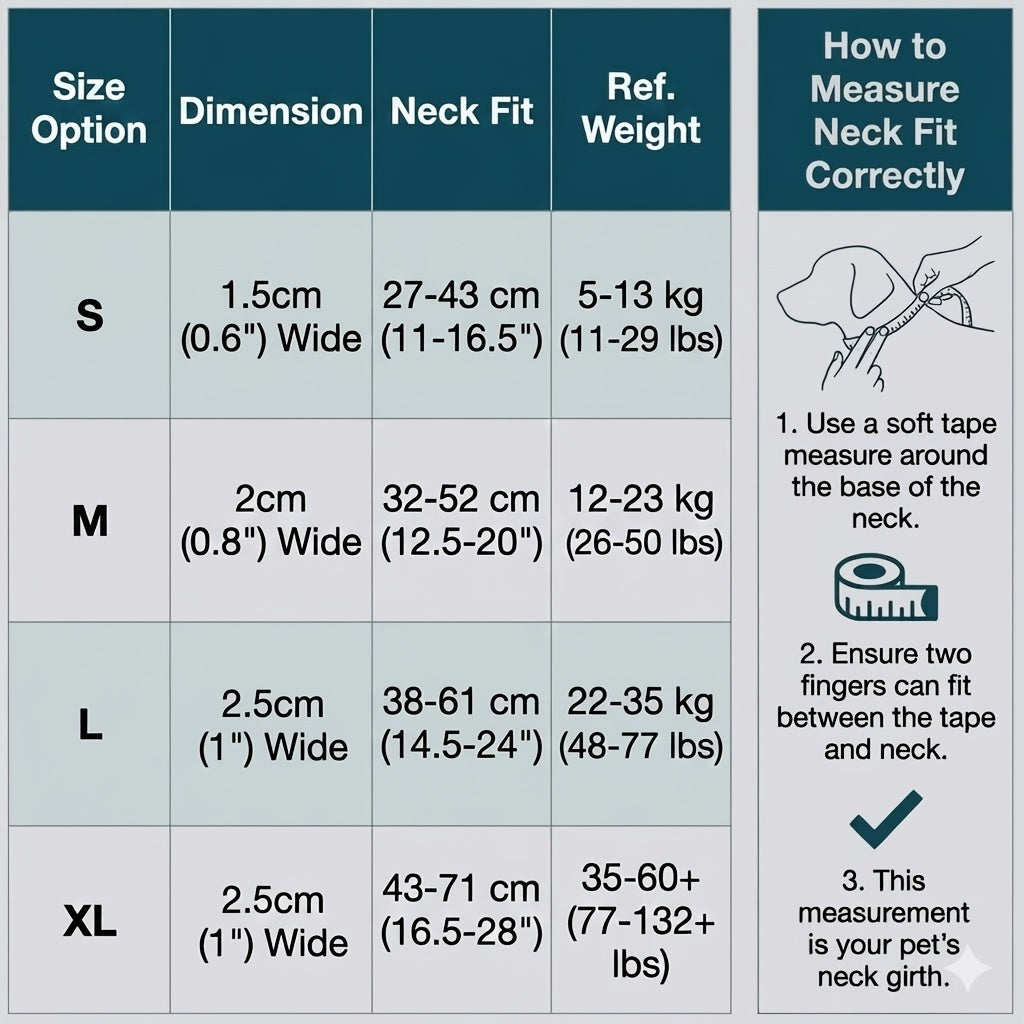 | Size Option | Dimension | Neck Fit | Ref. Weight |
|---|---|---|---|
| S | 1.5cm (0.6") Wide | 27-43 cm (11-16.5") | 5-13 kg (11-29 lbs) |
| M | 2cm (0.8") Wide | 32-52 cm (12.5-20") | 12-23 kg (26-50 lbs) |
| L | 2.5cm (1") Wide | 38-61 cm (14.5-24") | 22-35 kg (48-77 lbs) |
| XL | 2.5cm (1") Wide | 43-71 cm (16.5-28") | 35-60+ (77-132+ lbs) |

How to Measure Neck Fit Correctly

1. Use a soft tape measure around the base of the neck.

2. Ensure two fingers can fit between the tape and neck.

3. This measurement is your pet's neck girth.